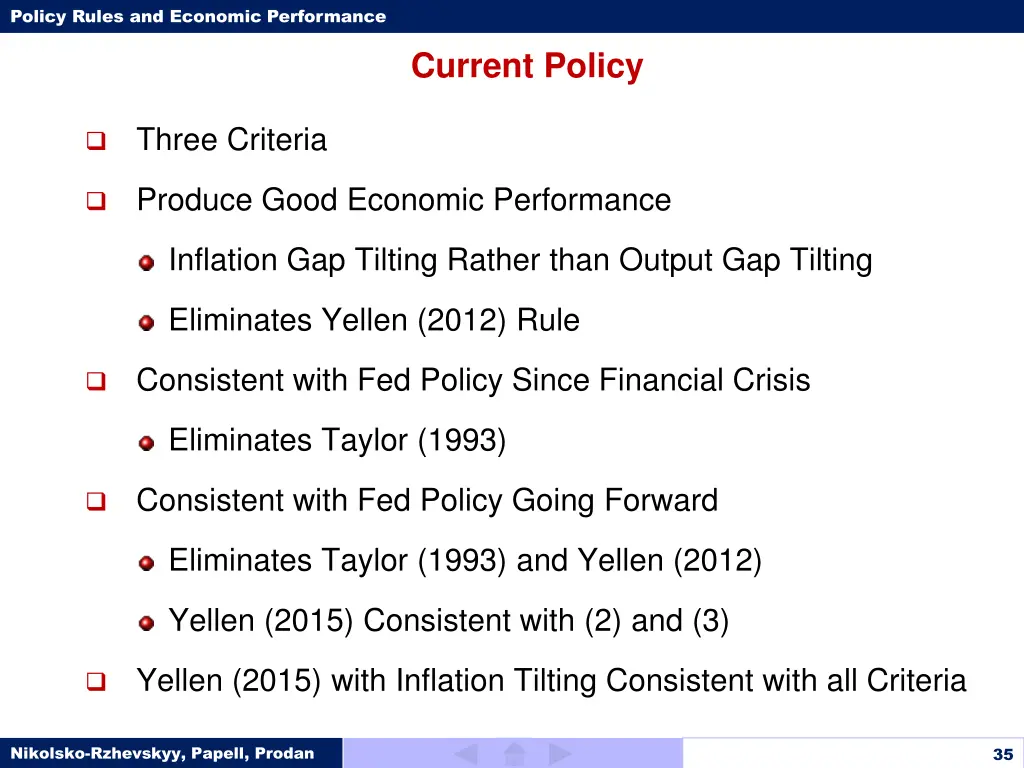 Policy Rules and Economic Performance

Current Policy

Three Criteria

Produce Good Economic Performance

Inflation Gap Tilting Rather than Output Gap Tilting

Eliminates Yellen (2012) Rule

Consistent with Fed Policy Since Financial Crisis

Eliminates Taylor (1993)

Consistent with Fed Policy Going Forward

Eliminates Taylor (1993) and Yellen (2012)

Yellen (2015) Consistent with (2) and (3)

Yellen (2015) with Inflation Tilting Consistent with all Criteria

Nikolsko-Rzhevskyy, Papell, Prodan

35